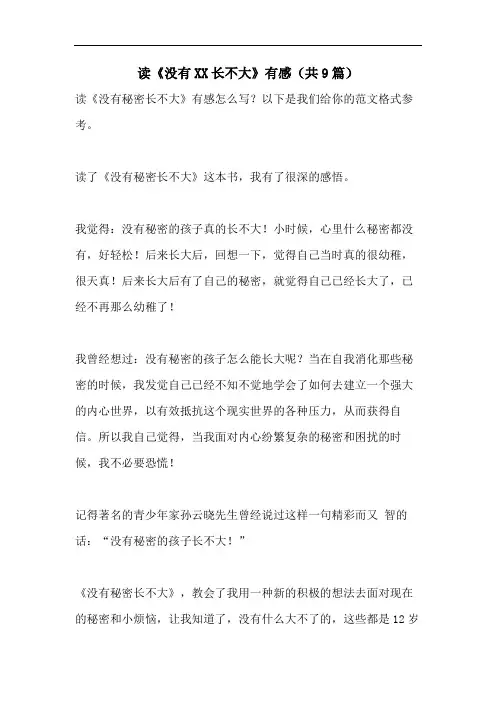 读《没有XX长不大》有感（共9篇）

读《没有秘密长不大》有感怎么写？以下是我们给你的范文格式参考。

读了《没有秘密长不大》这本书，我有了很深的感悟。

我觉得：没有秘密的孩子真的长不大！小时候，心里什么秘密都没有，好轻松！后来长大后，回想一下，觉得自己当时真的很幼稚，很天真！后来长大后有了自己的秘密，就觉得自己已经长大了，已经不再那么幼稚了！

我曾经想过：没有秘密的孩子怎么能长大呢？当在自我消化那些秘密的时候，我发觉自己已经不知不觉地学会了如何去建立一个强大的内心世界，以有效抵抗这个现实世界的各种压力，从而获得自信。所以我自己觉得，当我面对内心纷繁复杂的秘密和困扰的时候，我不必要恐慌！

记得著名的青少年家孙云晓先生曾经说过这样一句精彩而又 智的话：“没有秘密的孩子长不大！”

《没有秘密长不大》，教会了我用一种新的积极的想法去面对现在的秘密和小烦恼，让我知道了，没有什么大不了的，这些都是12岁